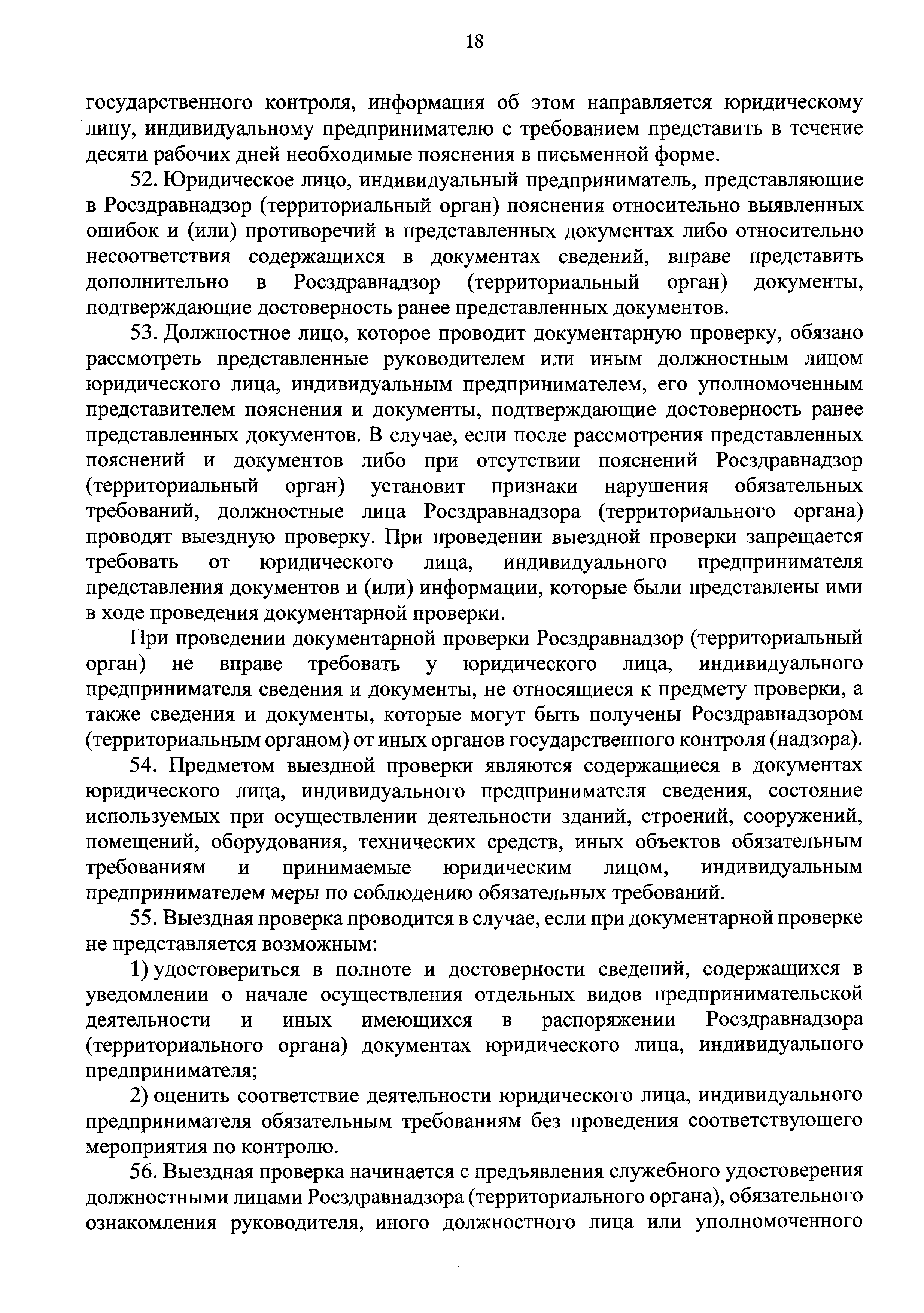 18

государственного контроля, информация об этом направляется юридическому лицу, индивидуальному предпринимателю с требованием представить в течение десяти рабочих дней необходимые пояснения в письменной форме.

52. Юридическое лицо, индивидуальный предприниматель, представляющие в Росздравнадзор (территориальный орган) пояснения относительно выявленных ошибок и (или) противоречий в представленных документах либо относительно несоответствия содержащихся в документах сведений, вправе представить дополнительно в Росздравнадзор (территориальный орган) документы, подтверждающие достоверность ранее представленных документов.

53. Должностное лицо, которое проводит документарную проверку, обязано рассмотреть представленные руководителем или иным должностным лицом юридического лица, индивидуальным предпринимателем, его уполномоченным представителем пояснения и документы, подтверждающие достоверность ранее представленных документов. В случае, если после рассмотрения представленных пояснений и документов либо при отсутствии пояснений Росздравнадзор (территориальный орган) установит признаки нарушения обязательных требований, должностные лица Росздравнадзора (территориального органа) проводят выездную проверку. При проведении выездной проверки запрещается требовать от юридического лица, индивидуального предпринимателя представления документов и (или) информации, которые были представлены ими в ходе проведения документарной проверки.

При проведении документарной проверки Росздравнадзор (территориальный орган) не вправе требовать у юридического лица, индивидуального предпринимателя сведения и документы, не относящиеся к предмету проверки, а также сведения и документы, которые могут быть получены Росздравнадзором (территориальным органом) от иных органов государственного контроля (надзора).

54. Предметом выездной проверки являются содержащиеся в документах юридического лица, индивидуального предпринимателя сведения, состояние используемых при осуществлении деятельности зданий, строений, сооружений, помещений, оборудования, технических средств, иных объектов обязательным требованиям и принимаемые юридическим лицом, индивидуальным предпринимателем меры по соблюдению обязательных требований.

55. Выездная проверка проводится в случае, если при документарной проверке не представляется возможным:

1) удостовериться в полноте и достоверности сведений, содержащихся в уведомлении о начале осуществления отдельных видов предпринимательской деятельности и иных имеющихся в распоряжении Росздравнадзора (территориального органа) документах юридического лица, индивидуального предпринимателя;

2) оценить соответствие деятельности юридического лица, индивидуального предпринимателя обязательным требованиям без проведения соответствующего мероприятия по контролю.

56. Выездная проверка начинается с предъявления служебного удостоверения должностными лицами Росздравнадзора (территориального органа), обязательного ознакомления руководителя, иного должностного лица или уполномоченного